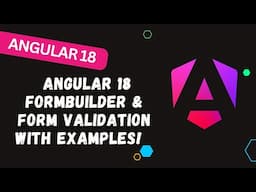 ANGULAR 18

ANGULAR 18 FORMBUILDER & FORM VALIDATION WITH EXAMPLES!